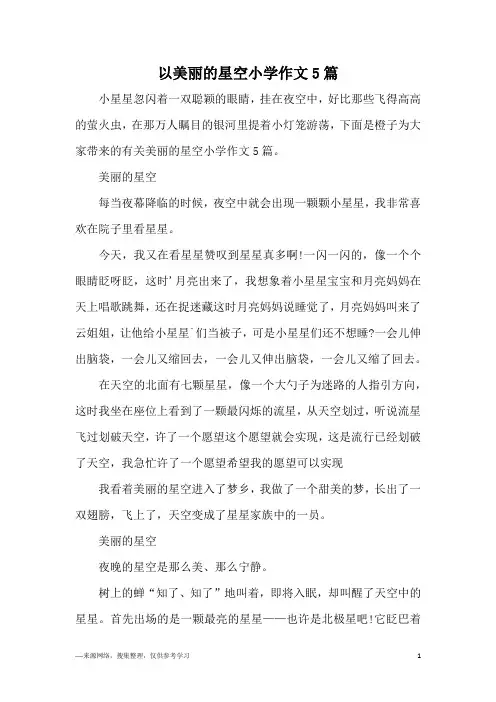 以美丽的星空小学作文5篇

小星星忽闪着一双聪颖的眼睛，挂在夜空中，好比那些飞得高高的萤火虫，在那万人瞩目的银河里提着小灯笼游荡，下面是橙子为大家带来的有关美丽的星空小学作文5篇。

美丽的星空

每当夜幕降临的时候，夜空中就会出现一颗颗小星星，我非常喜欢在院子里看星星。

今天，我又在看星星赞叹到星星真多啊!一闪一闪的，像一个个眼睛眨呀眨，这时'月亮出来了，我想象着小星星宝宝和月亮妈妈在天上唱歌跳舞，还在捉迷藏这时月亮妈妈说睡觉了，月亮妈妈叫来了云姐姐，让他给小星星`们当被子，可是小星星们还不想睡?一会儿伸出脑袋，一会儿又缩回去，一会儿又伸出脑袋，一会儿又缩了回去。

在天空的北面有七颗星星，像一个大勺子为迷路的人指引方向，这时我坐在座位上看到了一颗最闪烁的流星，从天空划过，听说流星飞过划破天空，许了一个愿望这个愿望就会实现，这是流行已经划破了天空，我急忙许了一个愿望希望我的愿望可以实现

我看着美丽的星空进入了梦乡，我做了一个甜美的梦，长出了一双翅膀，飞上了，天空变成了星星家族中的一员。

美丽的星空

夜晚的星空是那么美、那么宁静。

树上的蝉“知了、知了”地叫着，即将入眠，却叫醒了天空中的星星。首先出场的是一颗最亮的星星——也许是北极星吧!它眨巴着

—来源网络，搜集整理，仅供参考学习

1